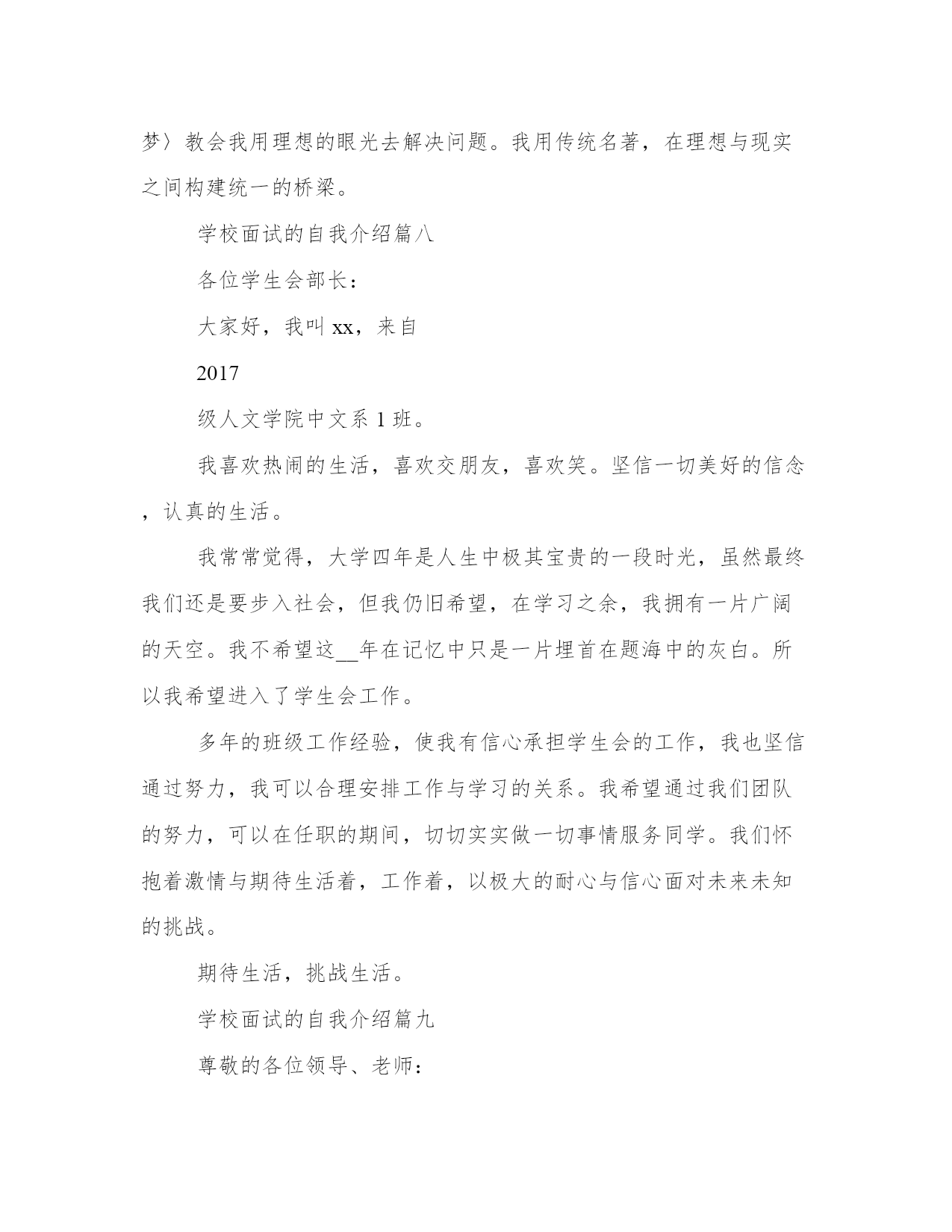 梦〉教会我用理想的眼光去解决问题。我用传统名著，在理想与现实之间构建统一的桥梁。

学校面试的自我介绍篇八

各位学生会部长：

大家好，我叫 xx，来自

2017

级人文学院中文系 1 班。

我喜欢热闹的生活，喜欢交朋友，喜欢笑。坚信一切美好的信念，认真的生活。

我常常觉得，大学四年是人生中极其宝贵的一段时光，虽然最终我们还是要步入社会，但我仍旧希望，在学习之余，我拥有一片广阔的天空。我不希望这__年在记忆中只是一片埋首在题海中的灰白。所以我希望进入了学生会工作。

多年的班级工作经验，使我有信心承担学生会的工作，我也坚信通过努力，我可以合理安排工作与学习的关系。我希望通过我们团队的努力，可以在任职的期间，切切实实做一切事情服务同学。我们怀抱着激情与期待生活着，工作着，以极大的耐心与信心面对未来未知的挑战。

期待生活，挑战生活。

学校面试的自我介绍篇九

尊敬的各位领导、老师：